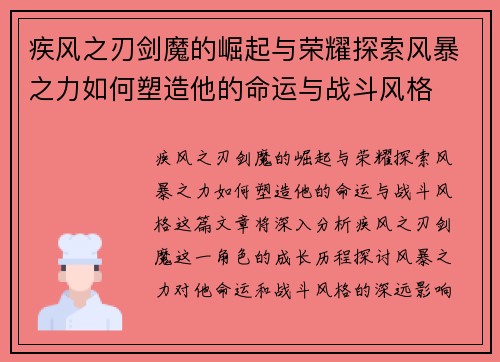 疾风之刃剑魔的崛起与荣耀探索风暴之力如何塑造他的命运与战斗风格

疾风之刃剑魔的崛起与荣耀探索风暴之力如何塑造他的命运与战斗风格这篇文章将深入分析疾风之刃剑魔这一角色的成长历程探讨风暴之力对他命运和战斗风格的深远影响